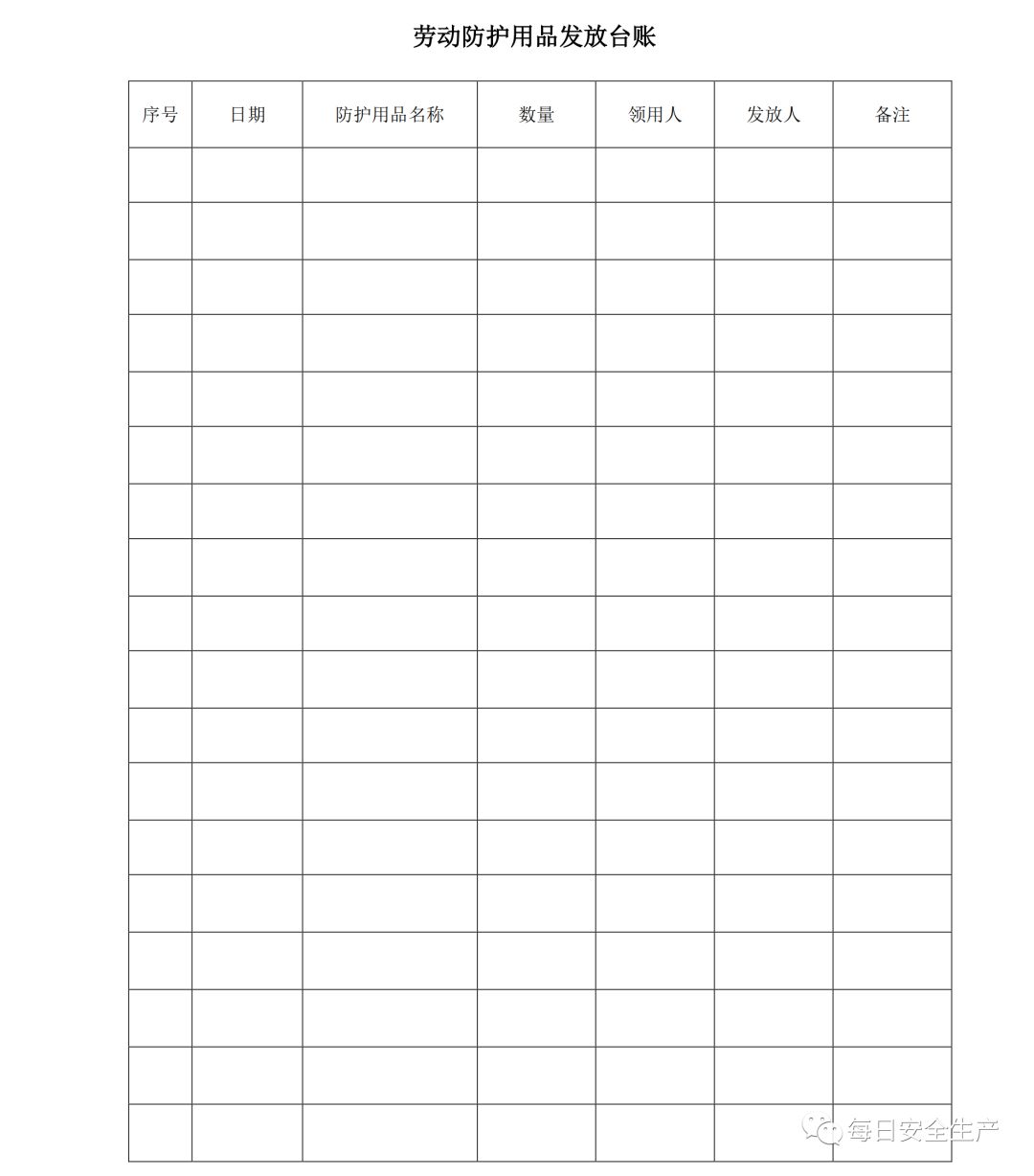 劳动防护用品发放台账

| 序号 | 日期 | 防护用品名称 | 数量 | 领用人 | 发放人 | 备注 |
|---|---|---|---|---|---|---|
| | | | | | | |
| | | | | | | |
| | | | | | | |
| | | | | | | |
| | | | | | | |
| | | | | | | |
| | | | | | | |
| | | | | | | |
| | | | | | | |
| | | | | | | |
| | | | | | | |
| | | | | | | |
| | | | | | | |
| | | | | | | |
| | | | | | | |
| | | | | | | |
| | | | | | | |
| | | | | | | |

每日安全生产